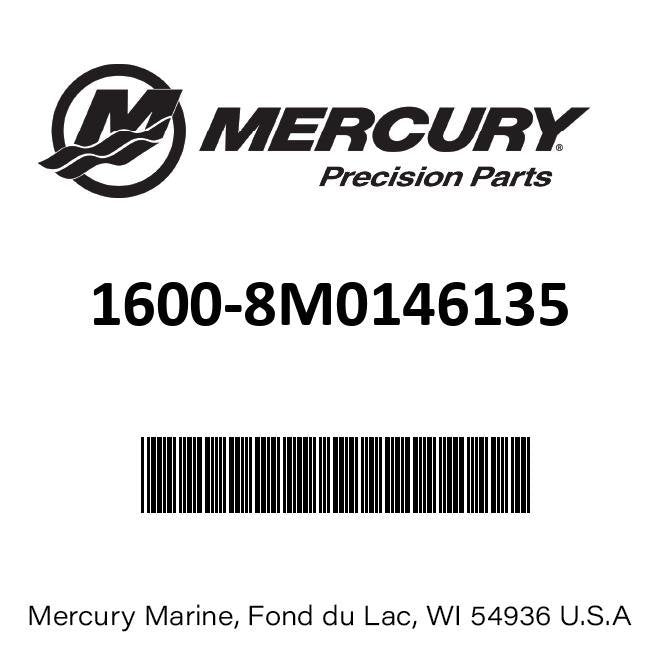 MERCURY®
Precision Parts

1600-8M0146135

Mercury Marine, Fond du Lac, WI 54936 U.S.A